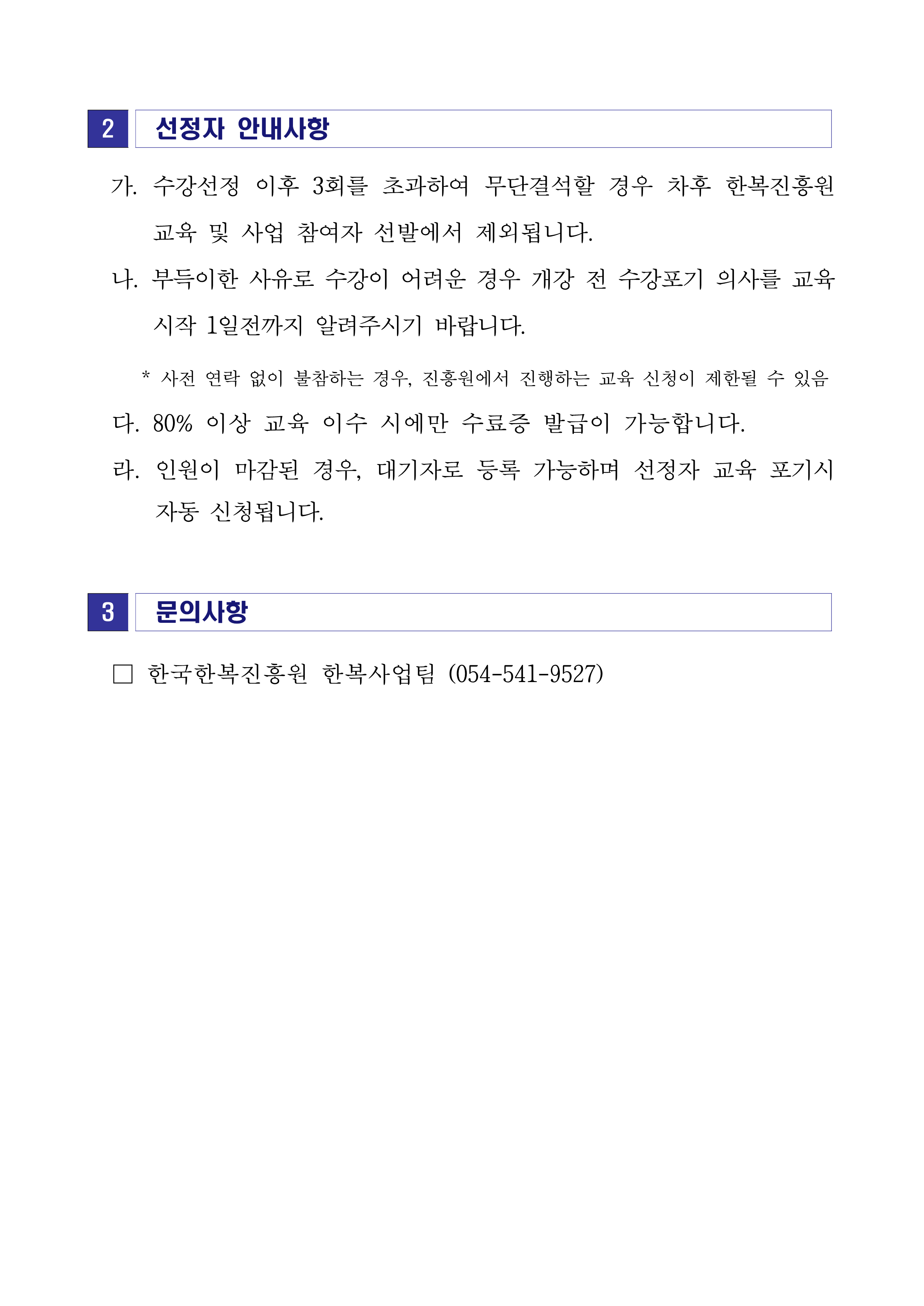 2 선정자 안내사항

가. 수강선정 이후 3회를 초과하여 무단결석할 경우 차후 한복진흥원 교육 및 사업 참여자 선발에서 제외됩니다.

나. 부득이한 사유로 수강이 어려운 경우 개강 전 수강포기 의사를 교육 시작 1일전까지 알려주시기 바랍니다.

* 사전 연락 없이 불참하는 경우, 진흥원에서 진행하는 교육 신청이 제한될 수 있음

다. 80% 이상 교육 이수 시에만 수료증 발급이 가능합니다.

라. 인원이 마감된 경우, 대기자로 등록 가능하며 선정자 교육 포기시 자동 신청됩니다.

3 문의사항

□ 한국한복진흥원 한복사업팀 (054-541-9527)